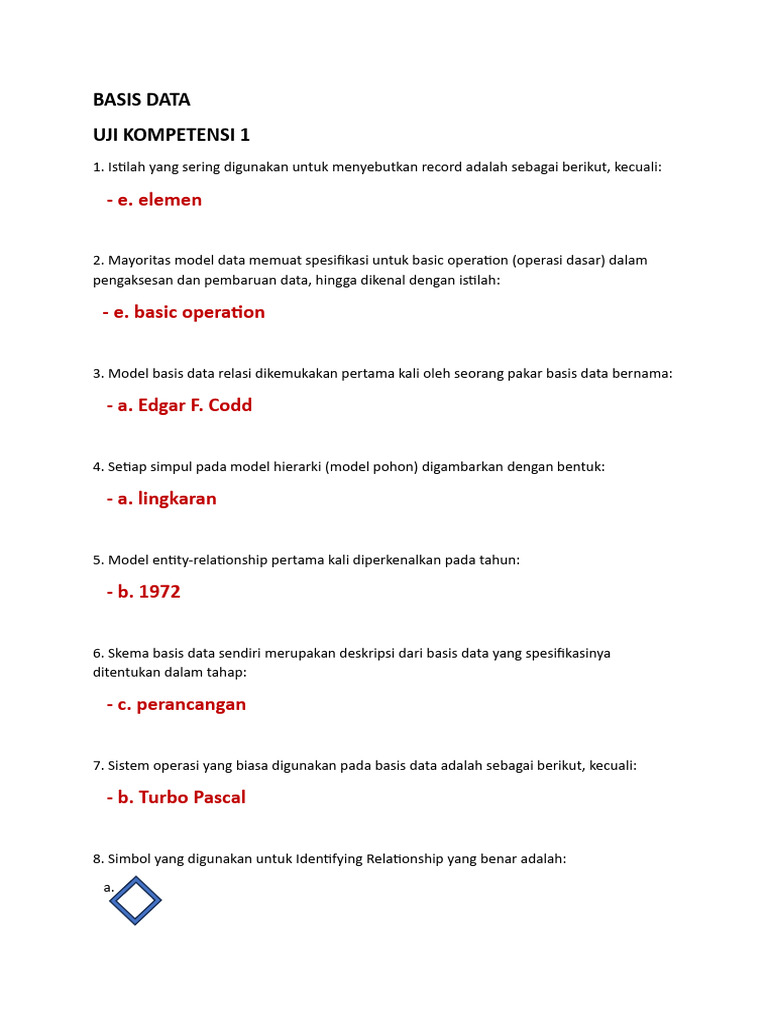 BASIS DATA

UJI KOMPETENSI 1

1. Istilah yang sering digunakan untuk menyebutkan record adalah sebagai berikut, kecuali:

- e. elemen

2. Mayoritas model data memuat spesifikasi untuk basic operation (operasi dasar) dalam pengaksesan dan pembaruan data, hingga dikenal dengan istilah:

- e. basic operation

3. Model basis data relasi dikemukakan pertama kali oleh seorang pakar basis data bernama:

- a. Edgar F. Codd

4. Setiap simpul pada model hierarki (model pohon) digambarkan dengan bentuk:

- a. lingkaran

5. Model entity-relationship pertama kali diperkenalkan pada tahun:

- b. 1972

6. Skema basis data sendiri merupakan deskripsi dari basis data yang spesifikasinya ditentukan dalam tahap:

- c. perancangan

7. Sistem operasi yang biasa digunakan pada basis data adalah sebagai berikut, kecuali:

- b. Turbo Pascal

8. Simbol yang digunakan untuk Identifying Relationship yang benar adalah:

a.